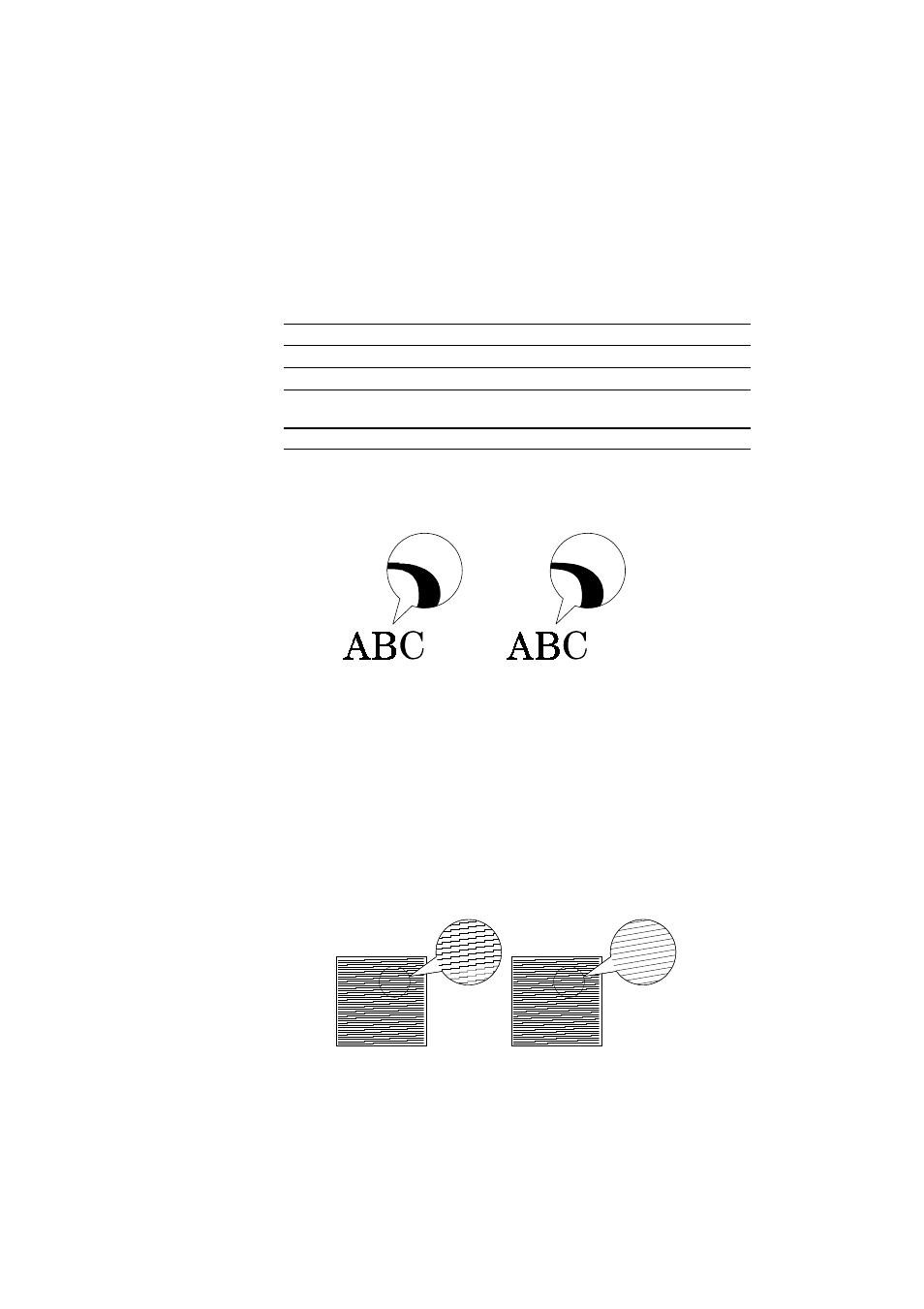 ABC ABC